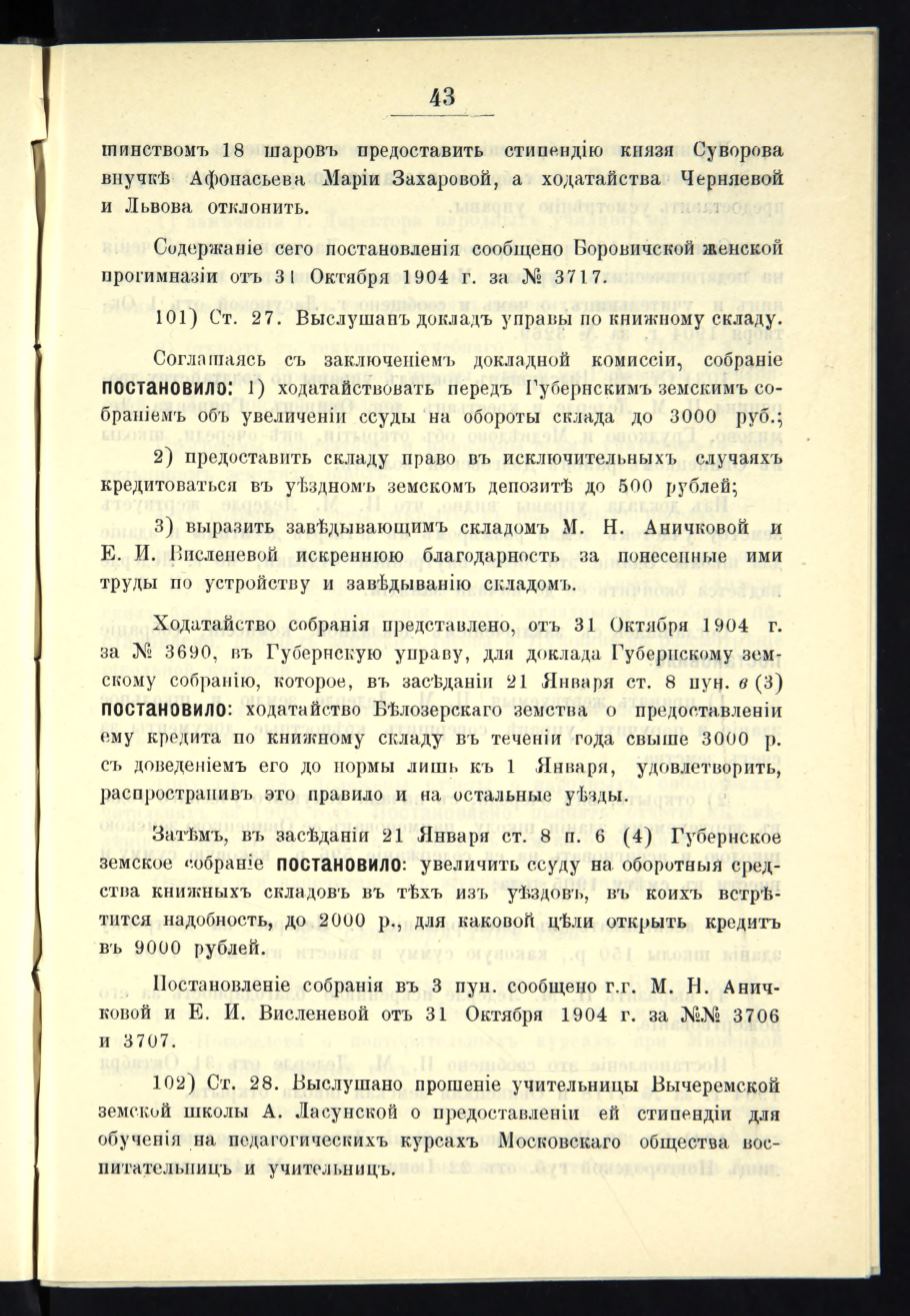 43

шинствомъ 18 шаровъ предоставить стипендію князя Суворова внучкѣ Афонасьева Маріи Захаровой, а ходатайства Черняевой и Львова отклонить.

Содержаніе сего постановленія сообщено Боровичской женской прогимназіи отъ 31 Октября 1904 г. за № 3717.

101) Ст. 27. Выслушанъ докладъ управы по книжному складу.

Соглашаясь съ заключеніемъ докладной комиссіи, собраніе постановило: 1) ходатайствовать передъ Губернскимъ земскимъ собраніемъ объ увеличеніи ссуды на обороты склада до 3000 руб.;

2) предоставить складу право въ исключительныхъ случаяхъ кредитоваться въ уѣздномъ земскомъ депозитѣ до 500 рублей;

3) выразить завѣдывающимъ складомъ М. Н. Аничковой и Е. И. Висленевой искреннюю благодарность за понесенные ими труды по устройству и завѣдыванію складомъ.

Ходатайство собранія представлено, отъ 31 Октября 1904 г. за № 3690, въ Губернскую управу, для доклада Губернскому земскому собранію, которое, въ засѣданіи 21 Января ст. 8 пун. в (3) постановило: ходатайство Бѣлозерскаго земства о предоставленіи ему кредита по книжному складу въ теченіи года свыше 3000 р. съ доведеніемъ его до нормы лишь къ 1 Января, удовлетворить, распространивъ это правило и на остальные уѣзды.

Затѣмъ, въ засѣданіи 21 Января ст. 8 п. 6 (4) Губернское земское собраніе постановило: увеличить ссуду на оборотныя средства книжныхъ складовъ въ тѣхъ изъ уѣздовъ, въ коихъ встрѣтится надобность, до 2000 р., для каковой цѣли открыть кредитъ въ 9000 рублей.

Постановленіе собранія въ 3 пун. сообщено г.г. М. Н. Аничковой и Е. И. Висленевой отъ 31 Октября 1904 г. за №№ 3706 и 3707.

102) Ст. 28. Выслушано прошеніе учительницы Вычеремской земской школы А. Ласунской о предоставленіи ей стипендіи для обученія на педагогическихъ курсахъ Московскаго общества воспитательницъ и учительницъ.